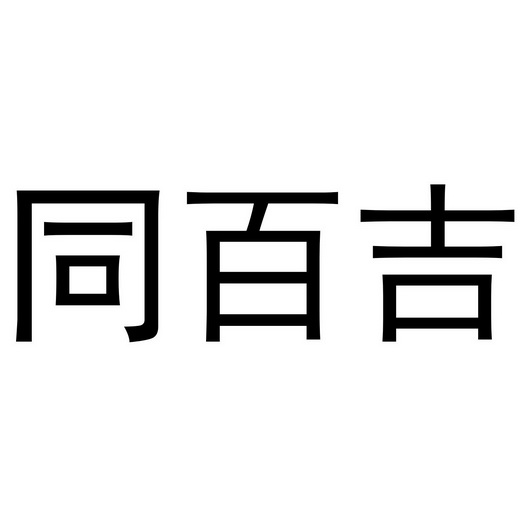 同百吉